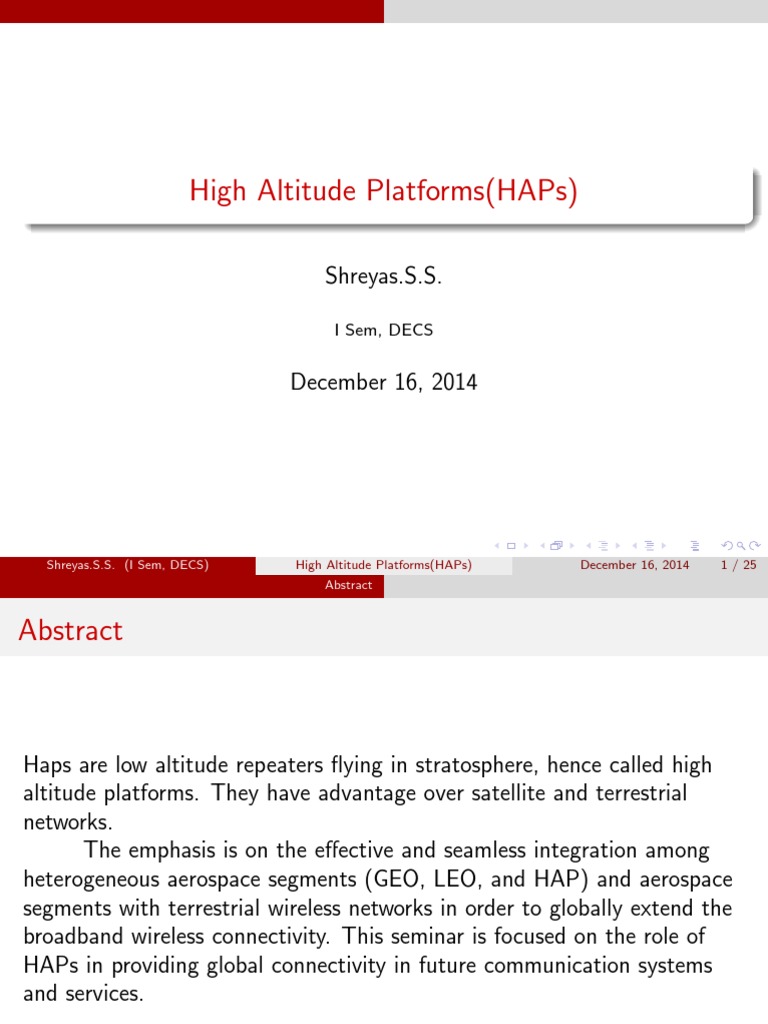 High Altitude Platforms(HAPs)

Shreyas.S.S.

I Sem, DECS

December 16, 2014

Shreyas.S.S. (I Sem, DECS) High Altitude Platforms(HAPs) December 16, 2014 1 / 25

Abstract

Abstract

Haps are low altitude repeaters flying in stratosphere, hence called high altitude platforms. They have advantage over satellite and terrestrial networks.

The emphasis is on the effective and seamless integration among heterogeneous aerospace segments (GEO, LEO, and HAP) and aerospace segments with terrestrial wireless networks in order to globally extend the broadband wireless connectivity. This seminar is focused on the role of HAPs in providing global connectivity in future communication systems and services.